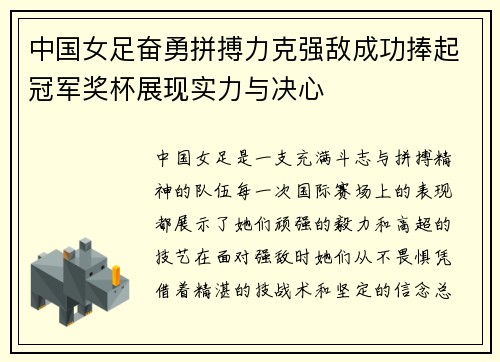 中国女足奋勇拼搏力克强敌成功捧起冠军奖杯展现实力与决心

中国女足是一支充满斗志与拼搏精神的队伍每一次国际赛场上的表现都展示了她们顽强的毅力和高超的技艺在面对强敌时她们从不畏惧凭借着精湛的技战术和坚定的信念总